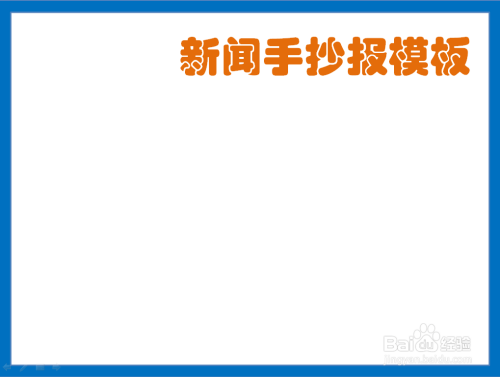 新闻手抄报模板

Baidu经验
jingyan.baidu.com